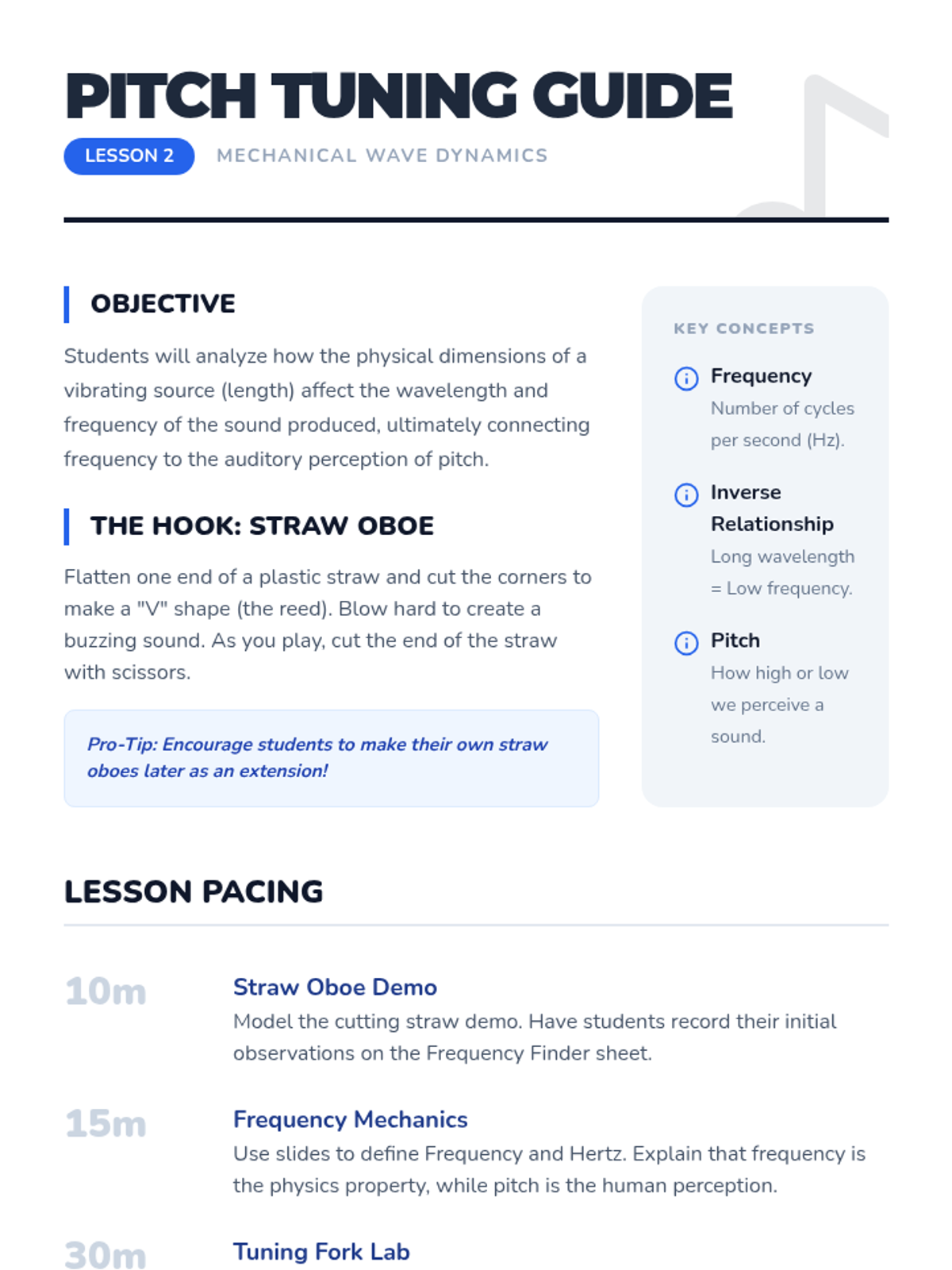 PITCH TUNING GUIDE

LESSON 2

MECHANICAL WAVE DYNAMICS

OBJECTIVE

Students will analyze how the physical dimensions of a vibrating source (length) affect the wavelength and frequency of the sound produced, ultimately connecting frequency to the auditory perception of pitch.

THE HOOK: STRAW OBOE

Flatten one end of a plastic straw and cut the corners to make a "V" shape (the reed). Blow hard to create a buzzing sound. As you play, cut the end of the straw with scissors.

Pro-Tip: Encourage students to make their own straw oboes later as an extension!

KEY CONCEPTS

Frequency
Number of cycles per second (Hz).

Inverse Relationship
Long wavelength = Low frequency.

Pitch
How high or low we perceive a sound.

LESSON PACING

10m
Straw Oboe Demo
Model the cutting straw demo. Have students record their initial observations on the Frequency Finder sheet.

15m
Frequency Mechanics
Use slides to define Frequency and Hertz. Explain that frequency is the physics property, while pitch is the human perception.

30m
Tuning Fork Lab